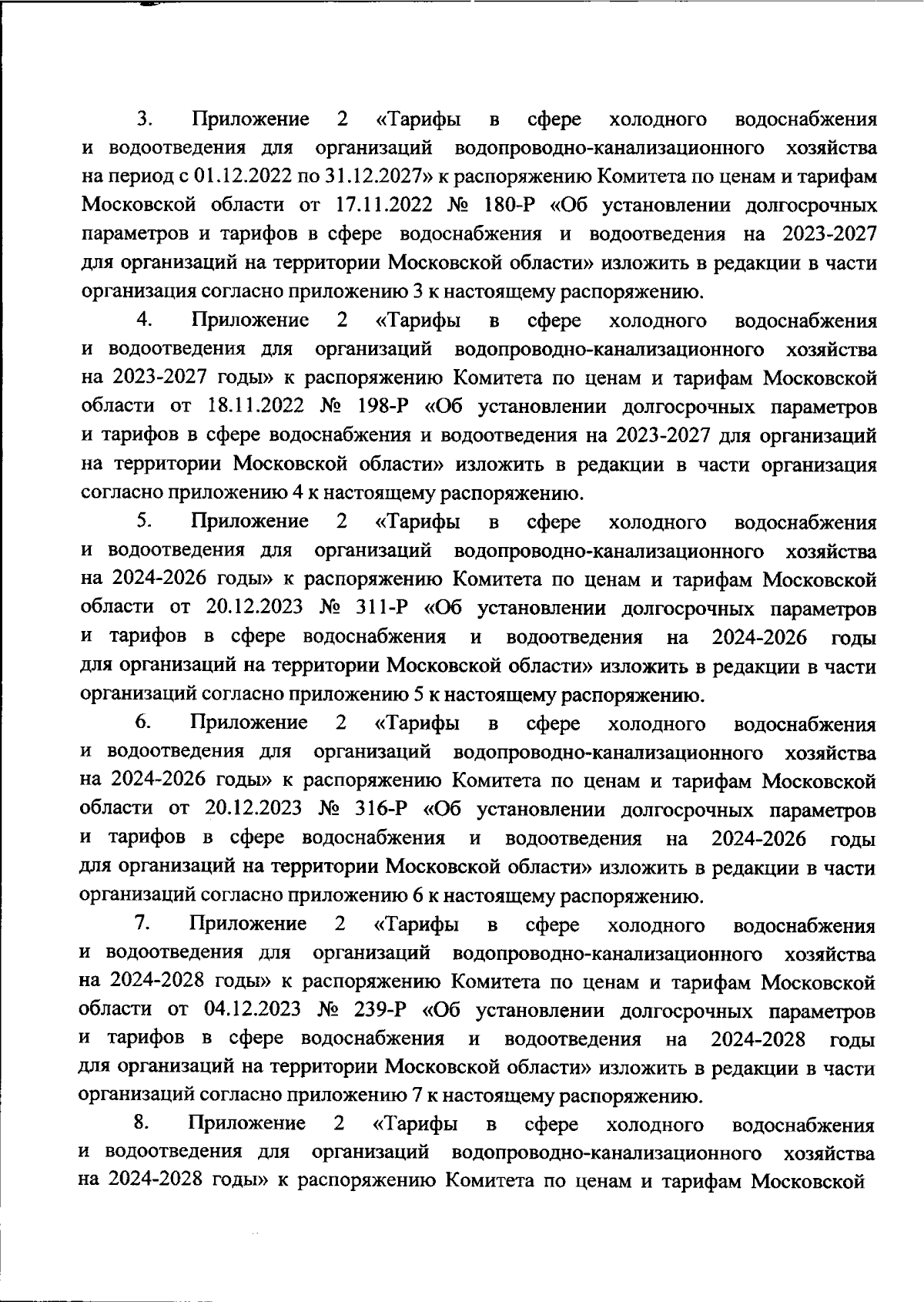 3. Приложение 2 «Тарифы в сфере холодного водоснабжения и водоотведения для организаций водопроводно-канализационного хозяйства на период с 01.12.2022 по 31.12.2027» к распоряжению Комитета по ценам и тарифам Московской области от 17.11.2022 № 180-Р «Об установлении долгосрочных параметров и тарифов в сфере водоснабжения и водоотведения на 2023-2027 для организаций на территории Московской области» изложить в редакции в части организация согласно приложению 3 к настоящему распоряжению.

4. Приложение 2 «Тарифы в сфере холодного водоснабжения и водоотведения для организаций водопроводно-канализационного хозяйства на 2023-2027 годы» к распоряжению Комитета по ценам и тарифам Московской области от 18.11.2022 № 198-Р «Об установлении долгосрочных параметров и тарифов в сфере водоснабжения и водоотведения на 2023-2027 для организаций на территории Московской области» изложить в редакции в части организация согласно приложению 4 к настоящему распоряжению.

5. Приложение 2 «Тарифы в сфере холодного водоснабжения и водоотведения для организаций водопроводно-канализационного хозяйства на 2024-2026 годы» к распоряжению Комитета по ценам и тарифам Московской области от 20.12.2023 № 311-Р «Об установлении долгосрочных параметров и тарифов в сфере водоснабжения и водоотведения на 2024-2026 годы для организаций на территории Московской области» изложить в редакции в части организаций согласно приложению 5 к настоящему распоряжению.

6. Приложение 2 «Тарифы в сфере холодного водоснабжения и водоотведения для организаций водопроводно-канализационного хозяйства на 2024-2026 годы» к распоряжению Комитета по ценам и тарифам Московской области от 20.12.2023 № 316-Р «Об установлении долгосрочных параметров и тарифов в сфере водоснабжения и водоотведения на 2024-2026 годы для организаций на территории Московской области» изложить в редакции в части организаций согласно приложению 6 к настоящему распоряжению.

7. Приложение 2 «Тарифы в сфере холодного водоснабжения и водоотведения для организаций водопроводно-канализационного хозяйства на 2024-2028 годы» к распоряжению Комитета по ценам и тарифам Московской области от 04.12.2023 № 239-Р «Об установлении долгосрочных параметров и тарифов в сфере водоснабжения и водоотведения на 2024-2028 годы для организаций на территории Московской области» изложить в редакции в части организаций согласно приложению 7 к настоящему распоряжению.

8. Приложение 2 «Тарифы в сфере холодного водоснабжения и водоотведения для организаций водопроводно-канализационного хозяйства на 2024-2028 годы» к распоряжению Комитета по ценам и тарифам Московской